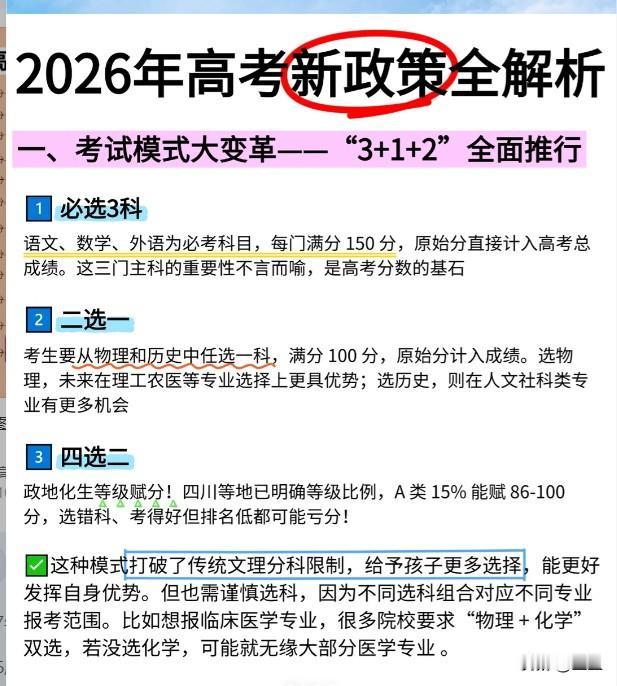 2026年高考新政策全解析

一、考试模式大变革——“3+1+2”全面推行

1 必选3科

语文、数学、外语为必考科目，每门满分 150 分，原始分直接计入高考总成绩。这三门主科的重要性不言而喻，是高考分数的基石

2 二选一

考生要从物理和历史中任选一科，满分 100 分，原始分计入成绩。选物理，未来在理工农医等专业选择上更具优势；选历史，则在人文社科类专业有更多机会

3 四选二

政地化生等级赋分！四川等地已明确等级比例，A 类 15% 能赋 86-100 分，选错科、考得好但排名低都可能亏分！

✅这种模式打破了传统文理分科限制，给予孩子更多选择，能更好发挥自身优势。但也需谨慎选科，因为不同选科组合对应不同专业报考范围。比如想报临床医学专业，很多院校要求“物理 + 化学”双选，若没选化学，可能就无缘大部分医学专业 。